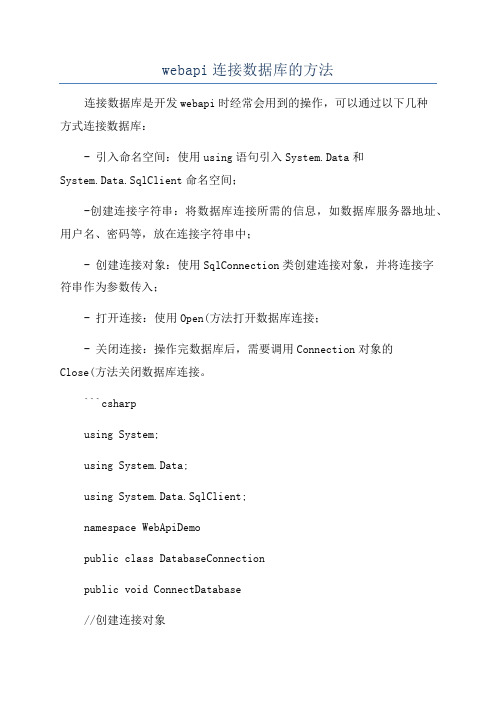 webapi 连接数据库的方法

连接数据库是开发 webapi 时经常会用到的操作，可以通过以下几种方式连接数据库：

- 引入命名空间：使用 using 语句引入 System.Data 和 System.Data.SqlClient 命名空间；

-创建连接字符串：将数据库连接所需的信息，如数据库服务器地址、用户名、密码等，放在连接字符串中；

- 创建连接对象：使用 SqlConnection 类创建连接对象，并将连接字符串作为参数传入；

- 打开连接：使用 Open(方法打开数据库连接；

- 关闭连接：操作完数据库后，需要调用 Connection 对象的 Close(方法关闭数据库连接。

```csharp

using System;

using System.Data;

using System.Data.SqlClient;

namespace WebApiDemo

public class DatabaseConnection

public void ConnectDatabase

//创建连接对象